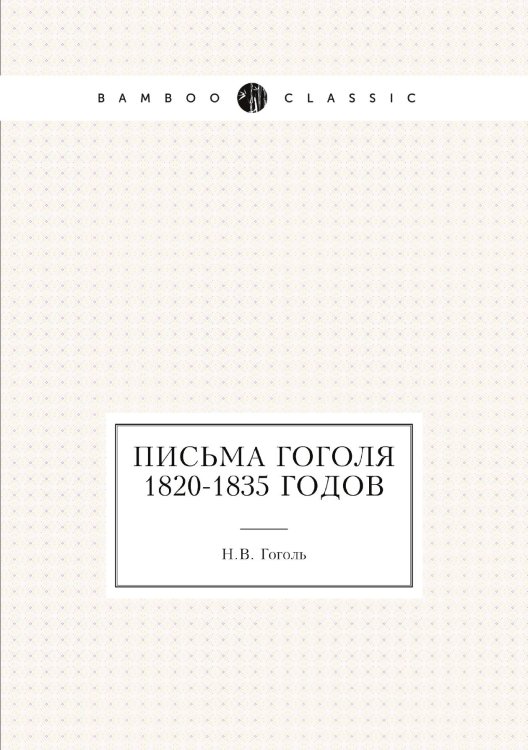 BAMBOO CLASSIC

ПИСЬМА ГОГОЛЯ 1820-1835 ГОДОВ

Н.В. Гоголь